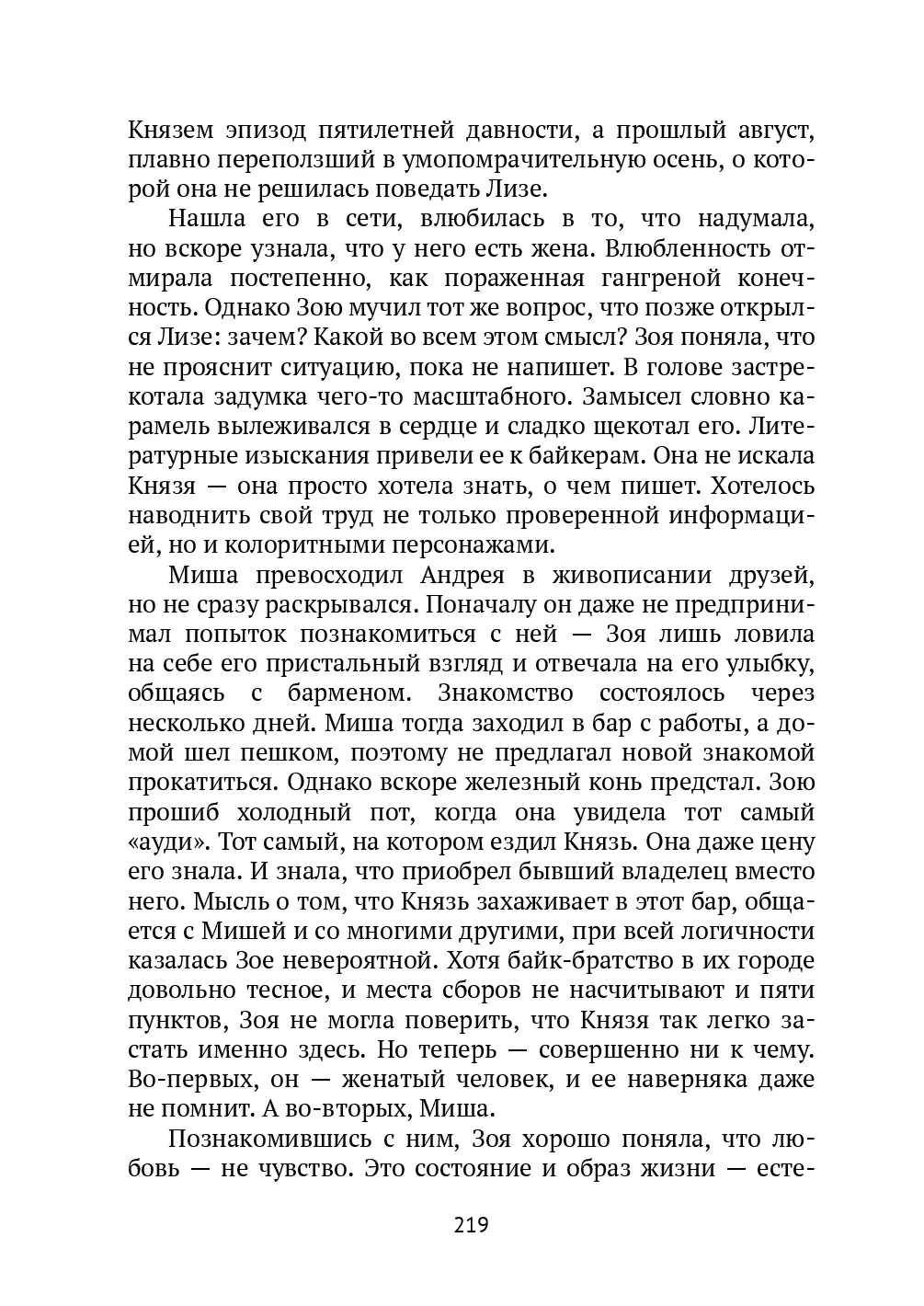 Князем эпизод пятилетней давности, а прошлый август, плавно переползший в умопомрачительную осень, о которой она не решилась поведать Лизе.

Нашла его в сети, влюбилась в то, что надумала, но вскоре узнала, что у него есть жена. Влюбленность отмирала постепенно, как пораженная гангреной конечность. Однако Зою мучил тот же вопрос, что позже открылся Лизе: зачем? Какой во всем этом смысл? Зоя поняла, что не прояснит ситуацию, пока не напишет. В голове застрекотала задумка чего-то масштабного. Замысел словно карамель вылеживался в сердце и сладко щекотал его. Литературные изыскания привели ее к байкерам. Она не искала Князя — она просто хотела знать, о чем пишет. Хотелось наводнить свой труд не только проверенной информацией, но и колоритными персонажами.

Миша превосходил Андрея в живописании друзей, но не сразу раскрывался. Поначалу он даже не предпринимал попыток познакомиться с ней — Зоя лишь ловила на себе его пристальный взгляд и отвечала на его улыбку, общаясь с барменом. Знакомство состоялось через несколько дней. Миша тогда заходил в бар с работы, а домой шел пешком, поэтому не предлагал новой знакомой прокатиться. Однако вскоре железный конь предстал. Зою прошиб холодный пот, когда она увидела тот самый «ауди». Тот самый, на котором ездил Князь. Она даже цену его знала. И знала, что приобрел бывший владелец вместо него. Мысль о том, что Князь захаживает в этот бар, общается с Мишей и со многими другими, при всей логичности казалась Зое невероятной. Хотя байк-братство в их городе довольно тесное, и места сборов не насчитывают и пяти пунктов, Зоя не могла поверить, что Князя так легко застать именно здесь. Но теперь — совершенно ни к чему. Во-первых, он — женатый человек, и ее наверняка даже не помнит. А во-вторых, Миша.

Познакомившись с ним, Зоя хорошо поняла, что любовь — не чувство. Это состояние и образ жизни — есте-

219